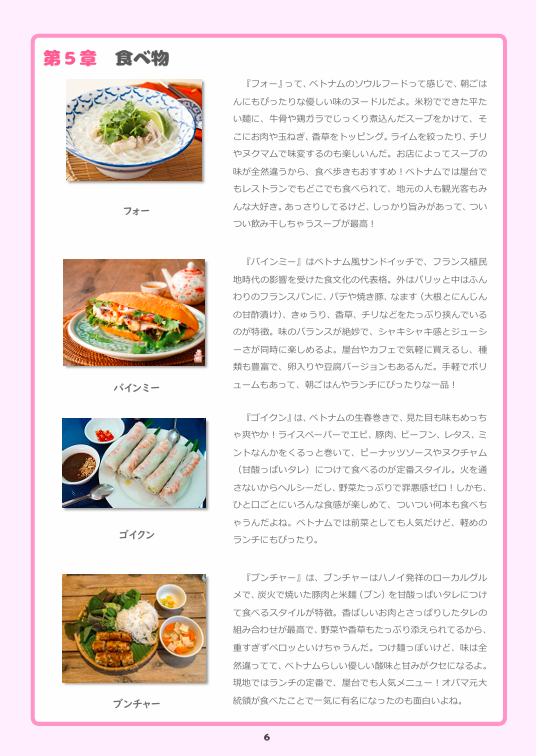 第５章　食べ物

フォー

『フォー』って、ベトナムのソウルフードって感じで、朝ごはんにもぴったりな優しい味のヌードルだよ。米粉でできた平たい麺に、牛骨や鶏ガラでじっくり煮込んだスープをかけて、そこにお肉や玉ねぎ、香草をトッピング。ライムを絞ったり、チリやヌクマムで味変するのも楽しいんだ。お店によってスープの味が全然違うから、食べ歩きもおすすめ！ベトナムでは屋台でもレストランでもどこでも食べられて、地元の人も観光客もみんな大好き。あっさりしてるけど、しっかり旨みがあって、ついつい飲み干しちゃうスープが最高！

バインミー

『バインミー』はベトナム風サンドイッチで、フランス植民地時代の影響を受けた食文化の代表格。外はパリッと中はふんわりのフランスパンに、パテや焼き豚、なます（大根とにんじんの甘酢漬け）、きゅうり、香草、チリなどをたっぷり挟んでいるのが特徴。味のバランスが絶妙で、シャキシャキ感とジューシーさが同時に楽しめるよ。屋台やカフェで気軽に買えるし、種類も豊富で、卵入りや豆腐バージョンもあるんだ。手軽でボリュームもあって、朝ごはんやランチにぴったりな一品！

ゴイクン

『ゴイクン』は、ベトナムの生春巻きで、見た目も味もめっちゃ爽やか！ライスペーパーでエビ、豚肉、ビーフン、レタス、ミントなんかをくるっと巻いて、ピーナッツソースやヌクチャム（甘酸っぱいタレ）につけて食べるのが定番スタイル。火を通さないからヘルシーだし、野菜たっぷりで罪悪感ゼロ！しかも、ひと口ごとにいろんな食感が楽しめて、ついつい何本も食べちゃうんだよね。ベトナムでは前菜としても人気だけど、軽めのランチにもぴったり。

ブンチャー

『ブンチャー』は、ブンチャーはハノイ発祥のローカルグルメで、炭火で焼いた豚肉と米麺（ブン）を甘酸っぱいタレにつけて食べるスタイルが特徴。香ばしいお肉とさっぱりしたタレの組み合わせが最高で、野菜や香草もたっぷり添えられてるから、重すぎずペロッといけちゃうんだ。つけ麺っぽいけど、味は全然違ってて、ベトナムらしい優しい酸味と甘みがクセになるよ。現地ではランチの定番で、屋台でも人気メニュー！オバマ元大統領が食べたことで一気に有名になったのも面白いよね。

6